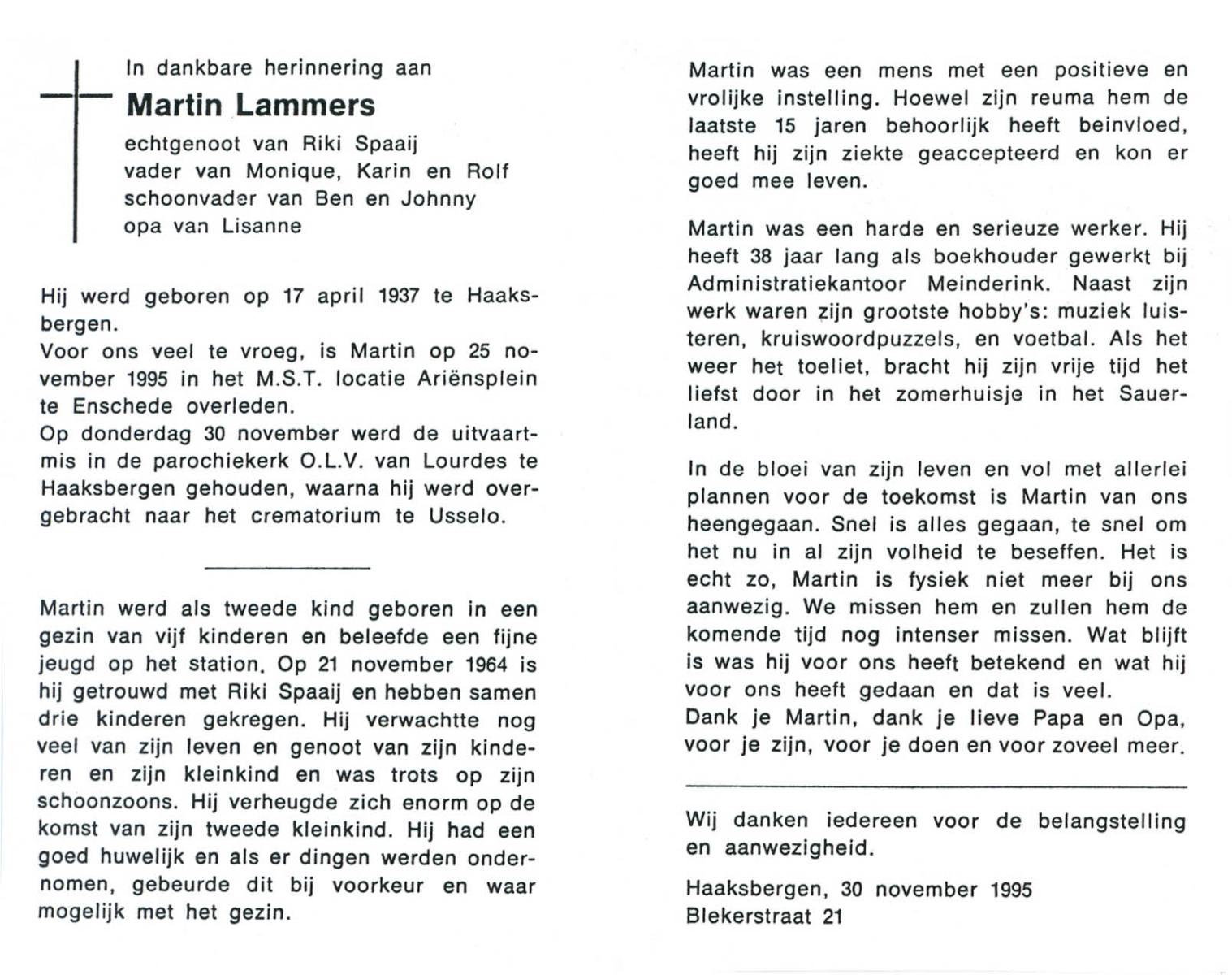 In dankbare herinnering aan

Martin Lammers

echtgenoot van Riki Spaaij
vader van Monique, Karin en Rolf
schoonvader van Ben en Johnny
opa van Lisanne

Hij werd geboren op 17 april 1937 te Haaksbergen.
Voor ons veel te vroeg, is Martin op 25 november 1995 in het M.S.T. locatie Ariënsplein te Enschede overleden.
Op donderdag 30 november werd de uitvaartmis in de parochiekerk O.L.V. van Lourdes te Haaksbergen gehouden, waarna hij werd overgebracht naar het crematorium te Usselo.

Martin werd als tweede kind geboren in een gezin van vijf kinderen en beleefde een fijne jeugd op het station. Op 21 november 1964 is hij getrouwd met Riki Spaaij en hebben samen drie kinderen gekregen. Hij verwachtte nog veel van zijn leven en genoot van zijn kinderen en zijn kleinkind en was trots op zijn schoonzoons. Hij verheugde zich enorm op de komst van zijn tweede kleinkind. Hij had een goed huwelijk en als er dingen werden ondernomen, gebeurde dit bij voorkeur en waar mogelijk met het gezin.

Martin was een mens met een positieve en vrolijke instelling. Hoewel zijn reuma hem de laatste 15 jaren behoorlijk heeft beinvloed, heeft hij zijn ziekte geaccepteerd en kon er goed mee leven.

Martin was een harde en serieuze werker. Hij heeft 38 jaar lang als boekhouder gewerkt bij Administratiekantoor Meinderink. Naast zijn werk waren zijn grootste hobby's: muziek luisteren, kruiswoordpuzzels, en voetbal. Als het weer het toeliet, bracht hij zijn vrije tijd het liefst door in het zomerhuisje in het Sauerland.

In de bloei van zijn leven en vol met allerlei plannen voor de toekomst is Martin van ons heengegaan. Snel is alles gegaan, te snel om het nu in al zijn volheid te beseffen. Het is echt zo, Martin is fysiek niet meer bij ons aanwezig. We missen hem en zullen hem de komende tijd nog intenser missen. Wat blijft is was hij voor ons heeft betekend en wat hij voor ons heeft gedaan en dat is veel.
Dank je Martin, dank je lieve Papa en Opa, voor je zijn, voor je doen en voor zoveel meer.

Wij danken iedereen voor de belangstelling en aanwezigheid.

Haaksbergen, 30 november 1995
Blekerstraat 21